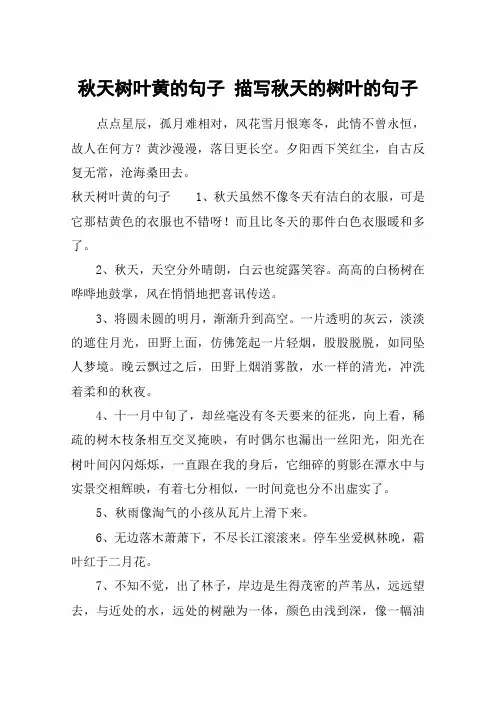 秋天树叶黄的句子 描写秋天的树叶的句子

点点星辰，孤月难相对，风花雪月恨寒冬，此情不曾永恒，故人在何方？黄沙漫漫，落日更长空。夕阳西下笑红尘，自古反复无常，沧海桑田去。

秋天树叶黄的句子 1、秋天虽然不像冬天有洁白的衣服，可是它那桔黄色的衣服也不错呀！而且比冬天的那件白色衣服暖和多了。

2、秋天，天空分外晴朗，白云也绽露笑容。高高的白杨树在哗哗地鼓掌，风在悄悄地把喜讯传送。

3、将圆未圆的明月，渐渐升到高空。一片透明的灰云，淡淡的遮住月光，田野上面，仿佛笼起一片轻烟，股股脱脱，如同坠人梦境。晚云飘过之后，田野上烟消雾散，水一样的清光，冲洗着柔和的秋夜。

4、十一月中旬了，却丝毫没有冬天要来的征兆，向上看，稀疏的树木枝条相互交叉掩映，有时偶尔也漏出一丝阳光，阳光在树叶间闪闪烁烁，一直跟在我的身后，它细碎的剪影在潭水中与实景交相辉映，有着七分相似，一时间竟也分不出虚实了。

5、秋雨像淘气的小孩从瓦片上滑下来。

6、无边落木萧萧下，不尽长江滚滚来。停车坐爱枫林晚，霜叶红于二月花。

7、不知不觉，出了林子，岸边是生得茂密的芦苇丛，远远望去，与近处的水，远处的树融为一体，颜色由浅到深，像一幅油